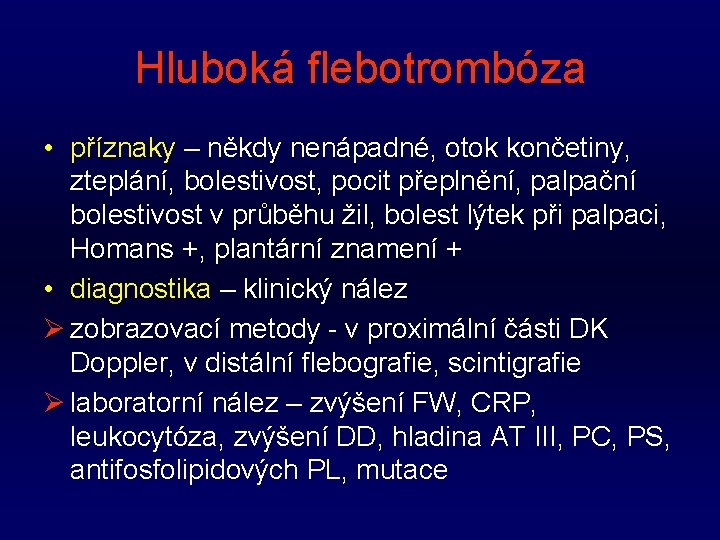 Hluboká flebotrombóza

• příznaky – někdy nenápadné, otok končetiny, zteplání, bolestivost, pocit přeplnění, palpační bolestivost v průběhu žil, bolest lýtek při palpaci, Homans +, plantární znamení +

• diagnostika – klinický nález

➢ zobrazovací metody - v proximální části DK Doppler, v distální flebografie, scintigrafie

➢ laboratorní nález – zvýšení FW, CRP, leukocytóza, zvýšení DD, hladina AT III, PC, PS, antifosfolipidových PL, mutace